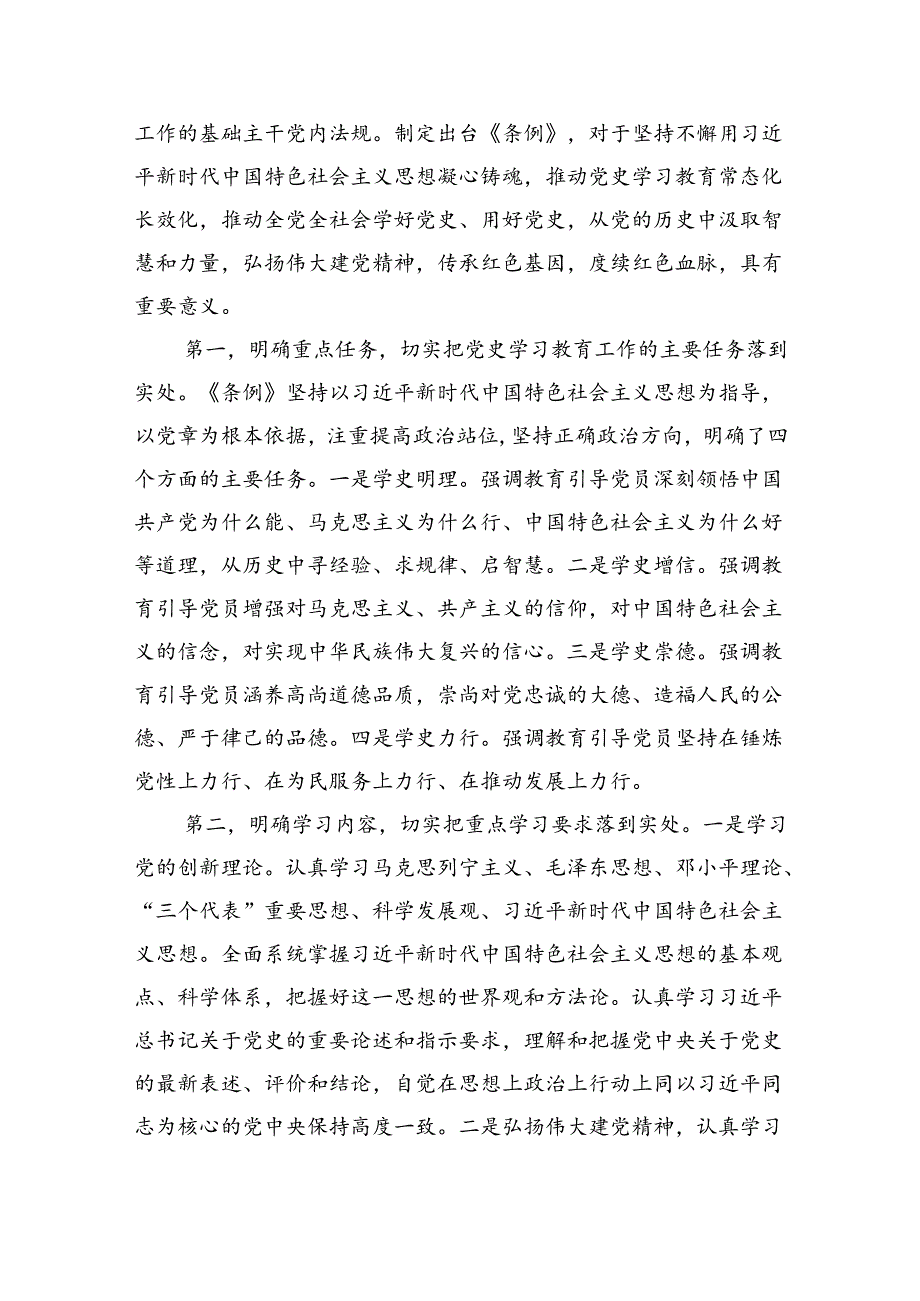 工作的基础主干党内法规。制定出台《条例》，对于坚持不懈用习近平新时代中国特色社会主义思想凝心铸魂，推动党史学习教育常态化长效化，推动全党全社会学好党史、用好党史，从党的历史中汲取智慧和力量，弘扬伟大建党精神，传承红色基因，度续红色血脉，具有重要意义。

第一，明确重点任务，切实把党史学习教育工作的主要任务落到实处。《条例》坚持以习近平新时代中国特色社会主义思想为指导，以党章为根本依据，注重提高政治站位，坚持正确政治方向，明确了四个方面的主要任务。一是学史明理。强调教育引导党员深刻领悟中国共产党为什么能、马克思主义为什么行、中国特色社会主义为什么好等道理，从历史中寻经验、求规律、启智慧。二是学史增信。强调教育引导党员增强对马克思主义、共产主义的信仰，对中国特色社会主义的信念，对实现中华民族伟大复兴的信心。三是学史崇德。强调教育引导党员涵养高尚道德品质，崇尚对党忠诚的大德、造福人民的公德、严于律己的品德。四是学史力行。强调教育引导党员坚持在锤炼党性上力行、在为民服务上力行、在推动发展上力行。

第二，明确学习内容，切实把重点学习要求落到实处。一是学习党的创新理论。认真学习马克思列宁主义、毛泽东思想、邓小平理论、“三个代表”重要思想、科学发展观、习近平新时代中国特色社会主义思想。全面系统掌握习近平新时代中国特色社会主义思想的基本观点、科学体系，把握好这一思想的世界观和方法论。认真学习习近平总书记关于党史的重要论述和指示要求，理解和把握党中央关于党史的最新表述、评价和结论，自觉在思想上政治上行动上同以习近平同志为核心的党中央保持高度一致。二是弘扬伟大建党精神，认真学习